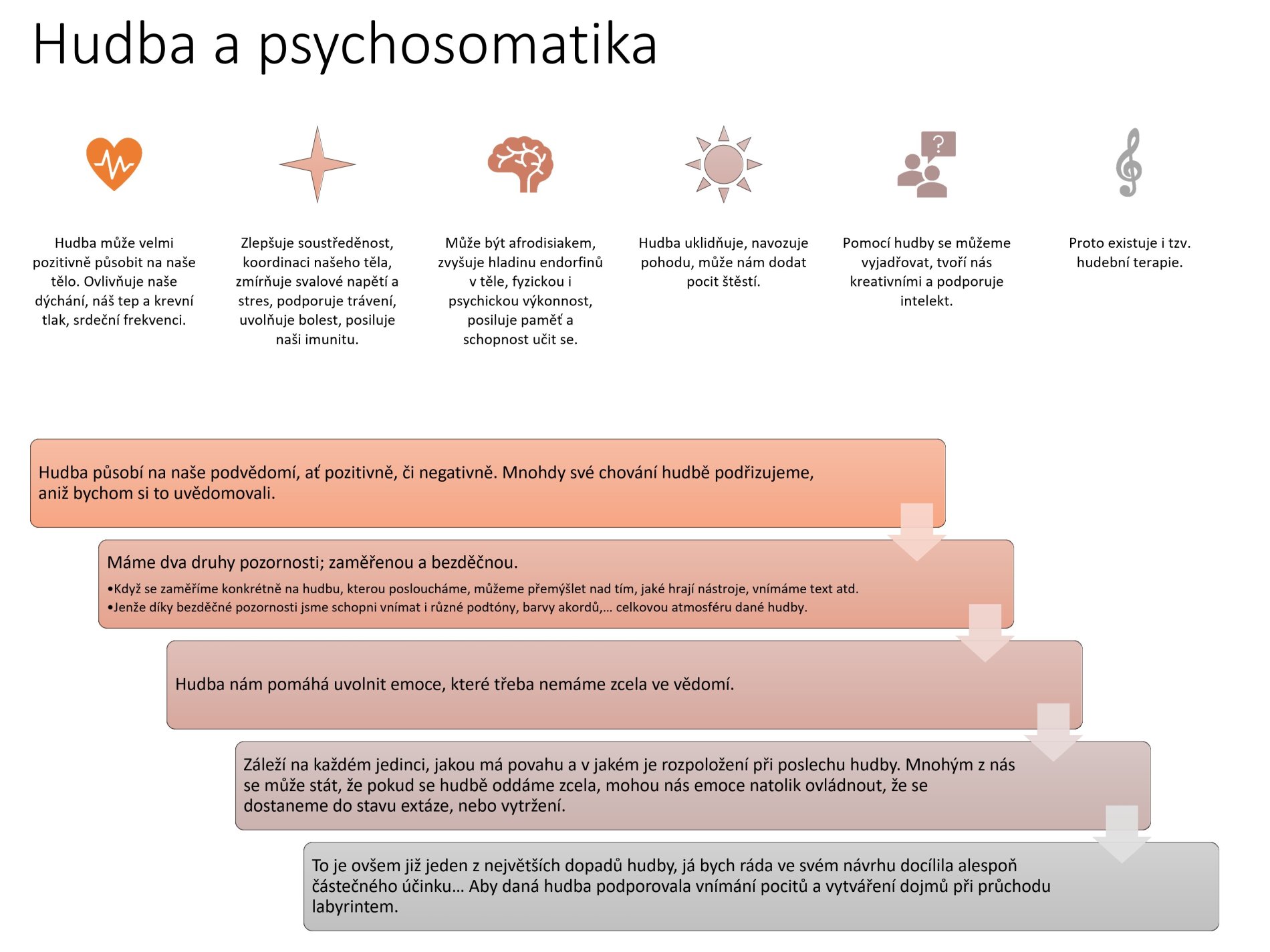 Hudba a psychosomatika

Hudba může velmi pozitivně působit na naše tělo. Ovlivňuje naše dýchání, náš tep a krevní tlak, srdeční frekvenci.

Zlepšuje soustředěnost, koordinaci našeho těla, zmírňuje svalové napětí a stres, podporuje trávení, uvolňuje bolest, posiluje naši imunitu.

Může být afrodisiakem, zvyšuje hladinu endorfinů v těle, fyzickou i psychickou výkonnost, posiluje paměť a schopnost učit se.

Hudba uklidňuje, navozuje pohodu, může nám dodat pocit štěstí.

Pomocí hudby se můžeme vyjadřovat, tvoří nás kreativními a podporuje intelekt.

Proto existuje i tzv. hudební terapie.

Hudba působí na naše podvědomí, ať pozitivně, či negativně. Mnohdy své chování hudbě podřizujeme, aniž bychom si to uvědomovali.

Máme dva druhy pozornosti; zaměřenou a bezděčnou.
•Když se zaměříme konkrétně na hudbu, kterou posloucháme, můžeme přemýšlet nad tím, jaké hrají nástroje, vnímáme text atd.
•Jenže díky bezděčné pozornosti jsme schopni vnímat i různé podtóny, barvy akordů,… celkovou atmosféru dané hudby.

Hudba nám pomáhá uvolnit emoce, které třeba nemáme zcela ve vědomí.

Záleží na každém jedinci, jakou má povahu a v jakém je rozpoložení při poslechu hudby. Mnohým z nás se může stát, že pokud se hudbě oddáme zcela, mohou nás emoce natolik ovládnout, že se dostaneme do stavu extáze, nebo vytržení.

To je ovšem již jeden z největších dopadů hudby, já bych ráda ve svém návrhu docílila alespoň částečného účinku… Aby daná hudba podporovala vnímání pocitů a vytváření dojmů při průchodu labyrintem.